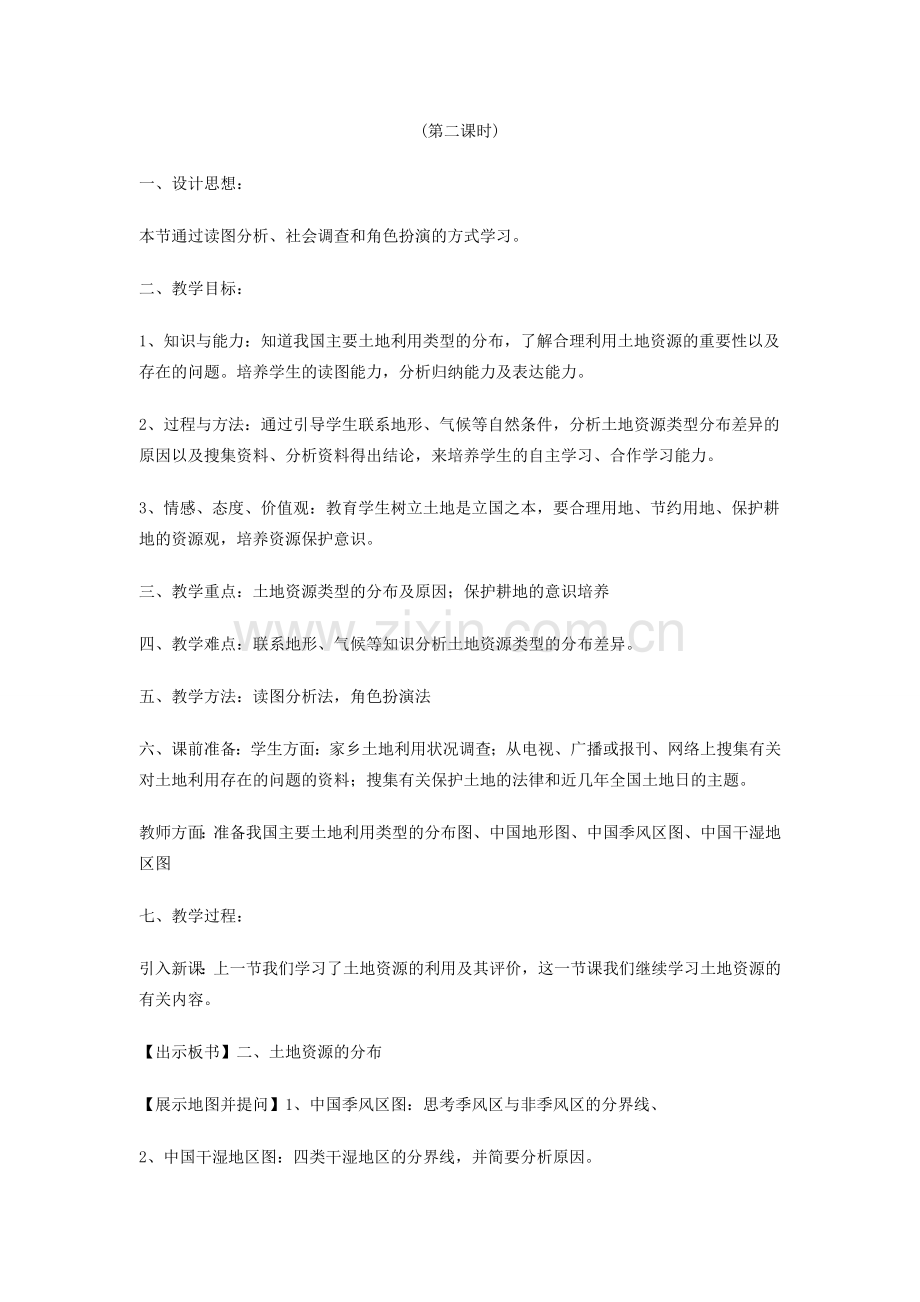 （第二课时）

一、设计思想：

本节通过读图分析、社会调查和角色扮演的方式学习。

二、教学目标：

1、知识与能力：知道我国主要土地利用类型的分布，了解合理利用土地资源的重要性以及存在的问题。培养学生的读图能力，分析归纳能力及表达能力。

2、过程与方法：通过引导学生联系地形、气候等自然条件，分析土地资源类型分布差异的原因以及搜集资料、分析资料得出结论，来培养学生的自主学习、合作学习能力。

3、情感、态度、价值观：教育学生树立土地是立国之本，要合理用地、节约用地、保护耕地的资源观，培养资源保护意识。

三、教学重点：土地资源类型的分布及原因；保护耕地的意识培养

四、教学难点：联系地形、气候等知识分析土地资源类型的分布差异。

五、教学方法：读图分析法，角色扮演法

六、课前准备：学生方面：家乡土地利用状况调查；从电视、广播或报刊、网络上搜集有关对土地利用存在的问题的资料；搜集有关保护土地的法律和近几年全国土地日的主题。

教师方面：准备我国主要土地利用类型的分布图、中国地形图、中国季风区图、中国干湿地区图

七、教学过程：

引入新课：上一节我们学习了土地资源的利用及其评价，这一节课我们继续学习土地资源的有关内容。

【出示板书】二、土地资源的分布

【展示地图并提问】1、中国季风区图：思考季风区与非季风区的分界线、

2、中国干湿地区图：四类干湿地区的分界线，并简要分析原因。

www.zixin.com.cn